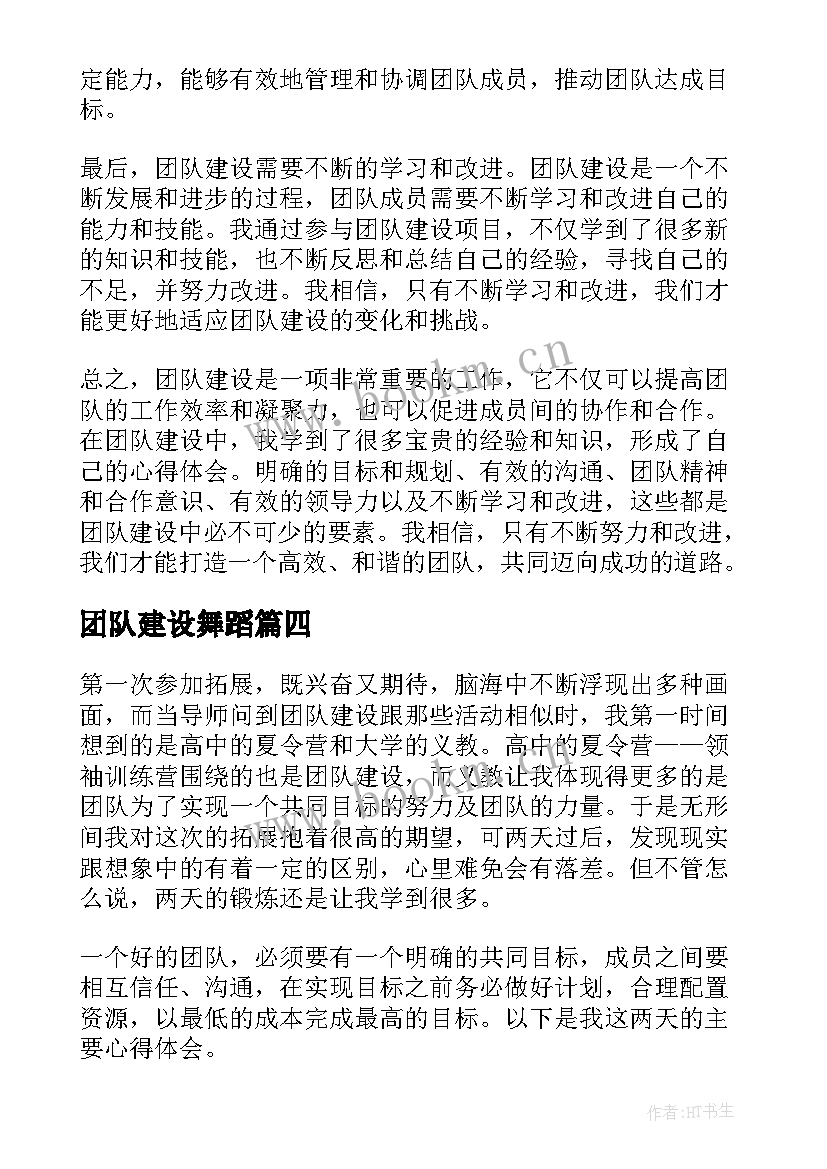 定能力，能够有效地管理和协调团队成员，推动团队达成目标。

最后，团队建设需要不断的学习和改进。团队建设是一个不断发展和进步的过程，团队成员需要不断学习和改进自己的能力和技能。我通过参与团队建设项目，不仅学到了很多新的知识和技能，也不断反思和总结自己的经验，寻找自己的不足，并努力改进。我相信，只有不断学习和改进，我们才能更好地适应团队建设的变化和挑战。

总之，团队建设是一项非常重要的工作，它不仅可以提高团队的工作效率和凝聚力，也可以促进成员间的协作和合作。在团队建设中，我学到了很多宝贵的经验和知识，形成了自己的心得体会。明确的目标和规划、有效的沟通、团队精神和合作意识、有效的领导力以及不断学习和改进，这些都是团队建设中必不可少的要素。我相信，只有不断努力和改进，我们才能打造一个高效、和谐的团队，共同迈向成功的道路。

团队建设舞蹈篇四

第一次参加拓展，既兴奋又期待，脑海中不断浮现出多种画面，而当导师问到团队建设跟那些活动相似时，我第一时间想到的是高中的夏令营和大学的义教。高中的夏令营——领袖训练营围绕的也是团队建设，而义教让我体现得更多的是团队为了实现一个共同目标的努力及团队的力量。于是无形间我对这次的拓展抱着很高的期望，可两天过后，发现现实跟想象中的有着一定的区别，心里难免会有落差。但不管怎么说，两天的锻炼还是让我学到很多。

一个好的团队，必须要有一个明确的共同目标，成员之间要相互信任、沟通，在实现目标之前务必做好计划，合理配置资源，以最低的成本完成最高的目标。以下是我这两天的主要心得体会。

www.bookm.cn

作者:HT书生